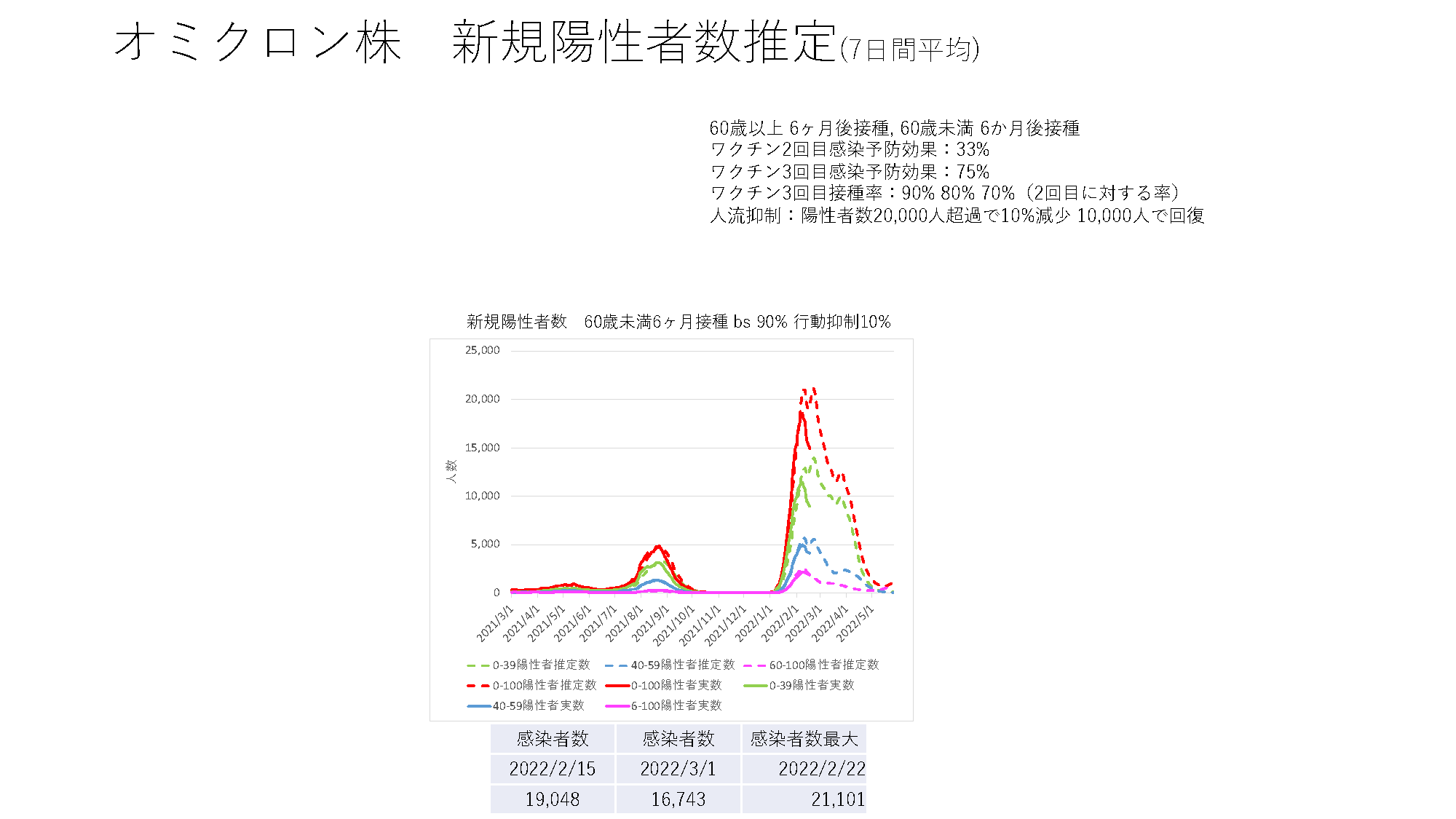 オミクロン株　新規陽性者数推定(7日間平均)

60歳以上 6ヶ月後接種, 60歳未満 6か月後接種
ワクチン2回目感染予防効果：33%
ワクチン3回目感染予防効果：75%
ワクチン3回目接種率：90% 80% 70%（2回目に対する率）
人流抑制：陽性者数20,000人超過で10%減少 10,000人で回復

新規陽性者数　60歳未満6ヶ月接種 bs 90% 行動抑制10%

25,000
20,000
15,000
10,000
5,000
0

人数

2021/3/1 2021/4/1 2021/5/1 2021/6/1 2021/7/1 2021/8/1 2021/9/1 2021/10/1 2021/11/1 2021/12/1 2022/1/1 2022/2/1 2022/3/1 2022/4/1 2022/5/1

0-39陽性者推定数　40-59陽性者推定数　60-100陽性者推定数
0-100陽性者推定数　0-100陽性者実数　0-39陽性者実数
40-59陽性者実数　6-100陽性者実数

| 感染者数 | 感染者数 | 感染者数最大 |
|---|---|---|
| 2022/2/15 | 2022/3/1 | 2022/2/22 |
| 19,048 | 16,743 | 21,101 |